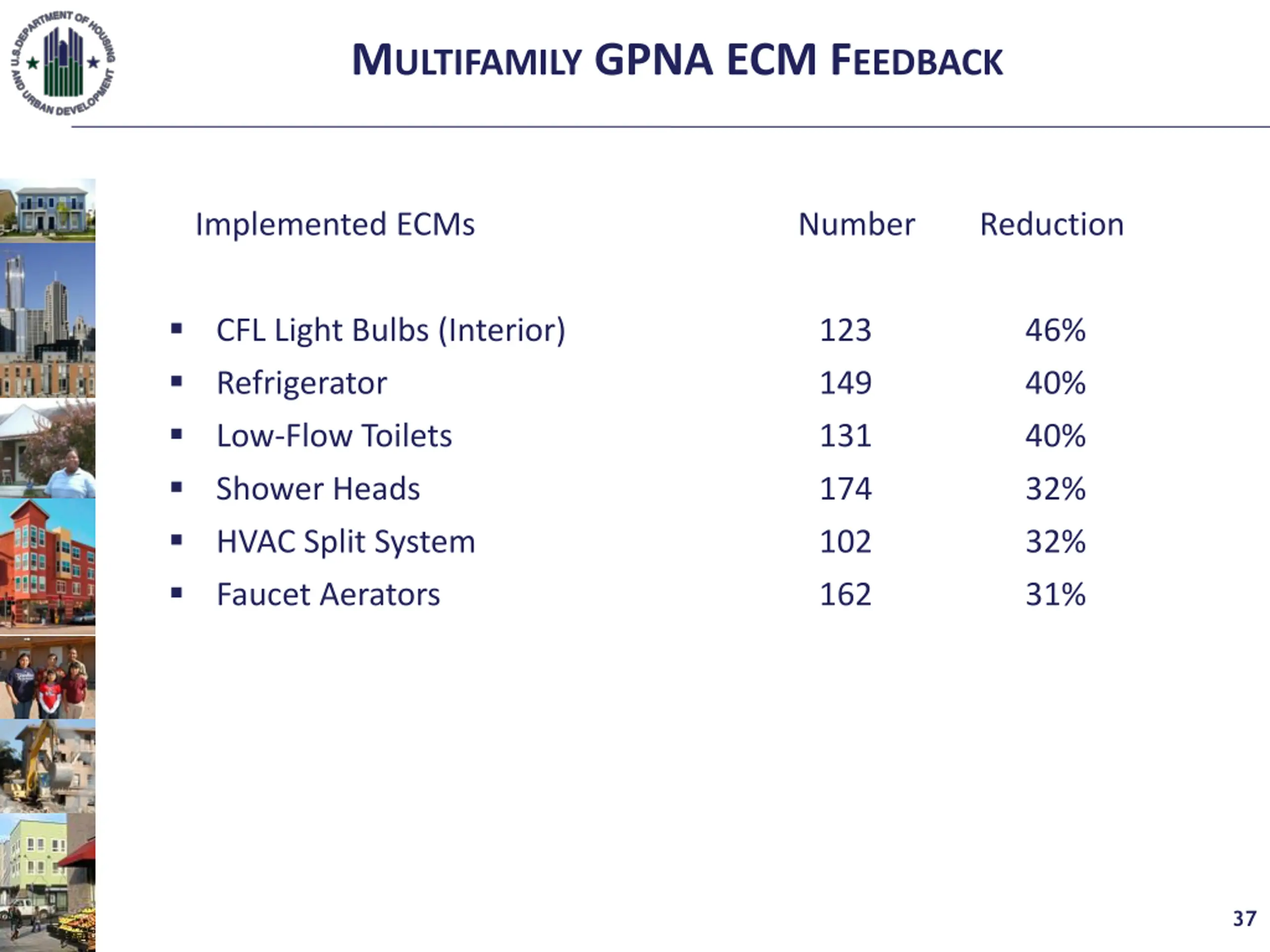 U.S. DEPARTMENT OF HOUSING AND URBAN DEVELOPMENT

MULTIFAMILY GPNA ECM FEEDBACK

| Implemented ECMs | Number | Reduction |
|---|---|---|
| ▪ CFL Light Bulbs (Interior) | 123 | 46% |
| ▪ Refrigerator | 149 | 40% |
| ▪ Low-Flow Toilets | 131 | 40% |
| ▪ Shower Heads | 174 | 32% |
| ▪ HVAC Split System | 102 | 32% |
| ▪ Faucet Aerators | 162 | 31% |

37